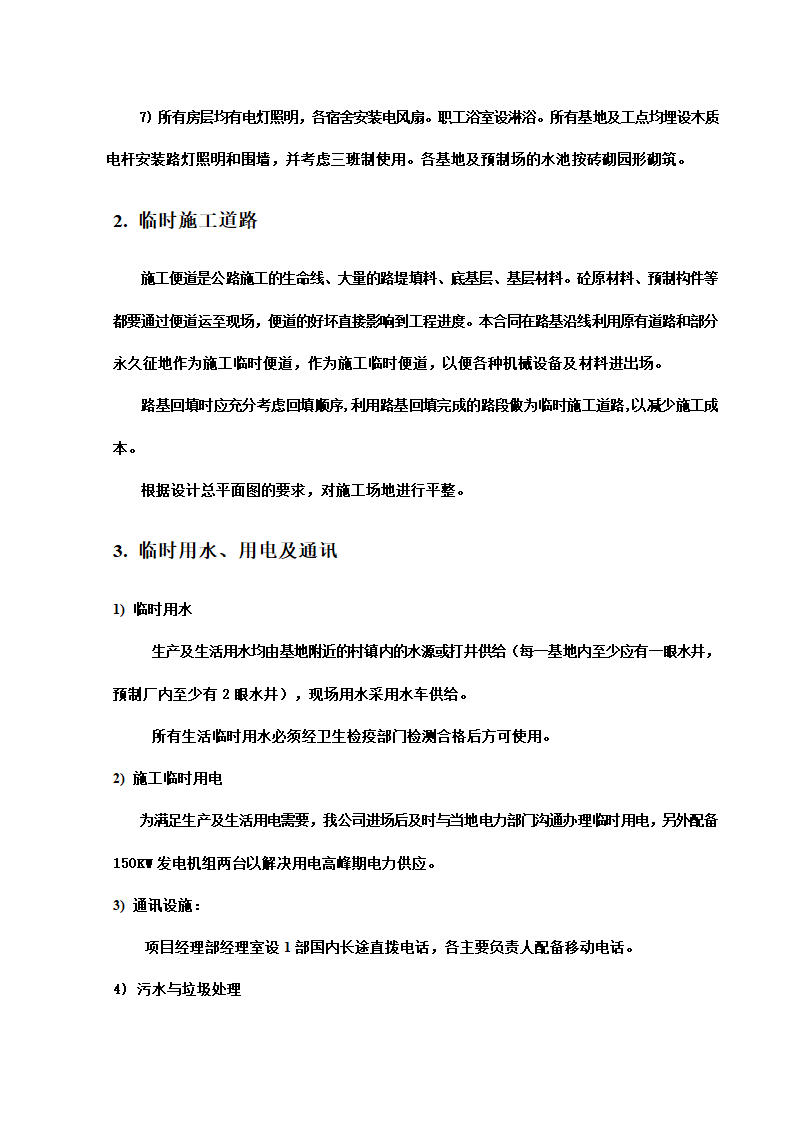 7) 所有房层均有电灯照明，各宿舍安装电风扇。职工浴室设淋浴。所有基地及工点均埋设木质电杆安装路灯照明和围墙，并考虑三班制使用。各基地及预制场的水池按砖砌园形砌筑。

2. 临时施工道路

施工便道是公路施工的生命线、大量的路堤填料、底基层、基层材料。砼原材料、预制构件等都要通过便道运至现场，便道的好坏直接影响到工程进度。本合同在路基沿线利用原有道路和部分永久征地作为施工临时便道，作为施工临时便道，以便各种机械设备及材料进出场。

路基回填时应充分考虑回填顺序,利用路基回填完成的路段做为临时施工道路,以减少施工成本。

根据设计总平面图的要求，对施工场地进行平整。

3. 临时用水、用电及通讯

1) 临时用水

生产及生活用水均由基地附近的村镇内的水源或打井供给（每一基地内至少应有一眼水井，预制厂内至少有 2 眼水井），现场用水采用水车供给。

所有生活临时用水必须经卫生检疫部门检测合格后方可使用。

2) 施工临时用电

为满足生产及生活用电需要，我公司进场后及时与当地电力部门沟通办理临时用电，另外配备 150KW 发电机组两台以解决用电高峰期电力供应。

3) 通讯设施：

项目经理部经理室设 1 部国内长途直拨电话，各主要负责人配备移动电话。

4) 污水与垃圾处理